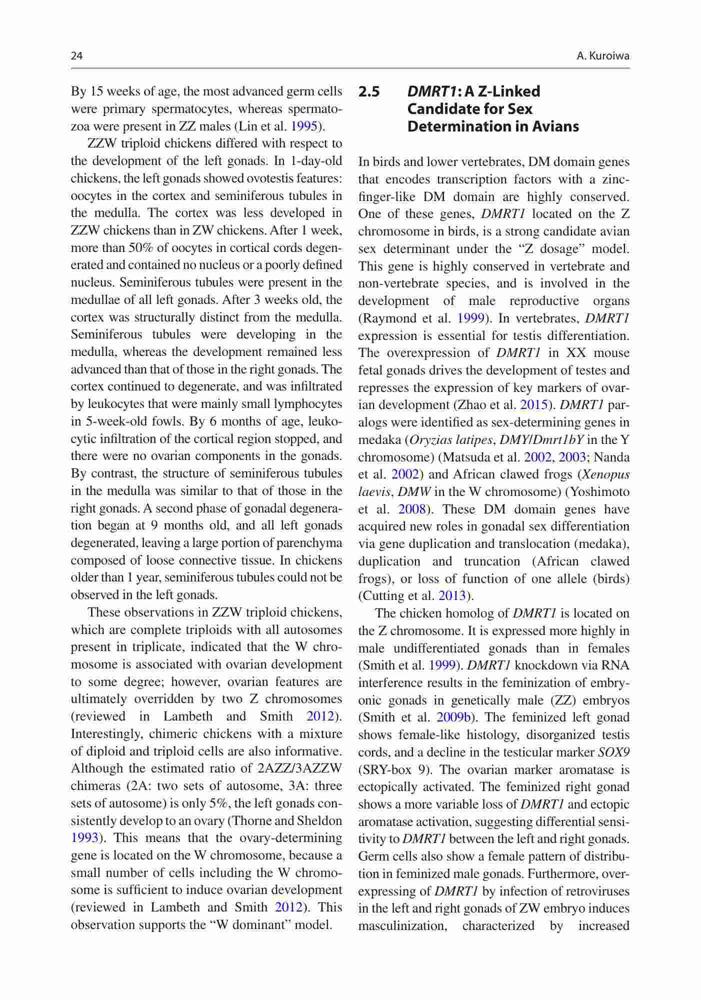 24

A. Kuroiwa

By 15 weeks of age, the most advanced germ cells were primary spermatocytes, whereas spermatozoa were present in ZZ males (Lin et al. 1995).

ZZW triploid chickens differed with respect to the development of the left gonads. In 1-day-old chickens, the left gonads showed ovotestis features: oocytes in the cortex and seminiferous tubules in the medulla. The cortex was less developed in ZZW chickens than in ZW chickens. After 1 week, more than 50% of oocytes in cortical cords degenerated and contained no nucleus or a poorly defined nucleus. Seminiferous tubules were present in the medullae of all left gonads. After 3 weeks old, the cortex was structurally distinct from the medulla. Seminiferous tubules were developing in the medulla, whereas the development remained less advanced than that of those in the right gonads. The cortex continued to degenerate, and was infiltrated by leukocytes that were mainly small lymphocytes in 5-week-old fowls. By 6 months of age, leukocytic infiltration of the cortical region stopped, and there were no ovarian components in the gonads. By contrast, the structure of seminiferous tubules in the medulla was similar to that of those in the right gonads. A second phase of gonadal degeneration began at 9 months old, and all left gonads degenerated, leaving a large portion of parenchyma composed of loose connective tissue. In chickens older than 1 year, seminiferous tubules could not be observed in the left gonads.

These observations in ZZW triploid chickens, which are complete triploids with all autosomes present in triplicate, indicated that the W chromosome is associated with ovarian development to some degree; however, ovarian features are ultimately overridden by two Z chromosomes (reviewed in Lambeth and Smith 2012). Interestingly, chimeric chickens with a mixture of diploid and triploid cells are also informative. Although the estimated ratio of 2AZZ/3AZZW chimeras (2A: two sets of autosome, 3A: three sets of autosome) is only 5%, the left gonads consistently develop to an ovary (Thorne and Sheldon 1993). This means that the ovary-determining gene is located on the W chromosome, because a small number of cells including the W chromosome is sufficient to induce ovarian development (reviewed in Lambeth and Smith 2012). This observation supports the "W dominant" model.

2.5 DMRT1: A Z-Linked Candidate for Sex Determination in Avians

In birds and lower vertebrates, DM domain genes that encodes transcription factors with a zinc-finger-like DM domain are highly conserved. One of these genes, DMRT1 located on the Z chromosome in birds, is a strong candidate avian sex determinant under the "Z dosage" model. This gene is highly conserved in vertebrate and non-vertebrate species, and is involved in the development of male reproductive organs (Raymond et al. 1999). In vertebrates, DMRT1 expression is essential for testis differentiation. The overexpression of DMRT1 in XX mouse fetal gonads drives the development of testes and represses the expression of key markers of ovarian development (Zhao et al. 2015). DMRT1 paralogs were identified as sex-determining genes in medaka (Oryzias latipes, DMY/Dmrt1bY in the Y chromosome) (Matsuda et al. 2002, 2003; Nanda et al. 2002) and African clawed frogs (Xenopus laevis, DMW in the W chromosome) (Yoshimoto et al. 2008). These DM domain genes have acquired new roles in gonadal sex differentiation via gene duplication and translocation (medaka), duplication and truncation (African clawed frogs), or loss of function of one allele (birds) (Cutting et al. 2013).

The chicken homolog of DMRT1 is located on the Z chromosome. It is expressed more highly in male undifferentiated gonads than in females (Smith et al. 1999). DMRT1 knockdown via RNA interference results in the feminization of embryonic gonads in genetically male (ZZ) embryos (Smith et al. 2009b). The feminized left gonad shows female-like histology, disorganized testis cords, and a decline in the testicular marker SOX9 (SRY-box 9). The ovarian marker aromatase is ectopically activated. The feminized right gonad shows a more variable loss of DMRT1 and ectopic aromatase activation, suggesting differential sensitivity to DMRT1 between the left and right gonads. Germ cells also show a female pattern of distribution in feminized male gonads. Furthermore, overexpressing of DMRT1 by infection of retroviruses in the left and right gonads of ZW embryo induces masculinization, characterized by increased